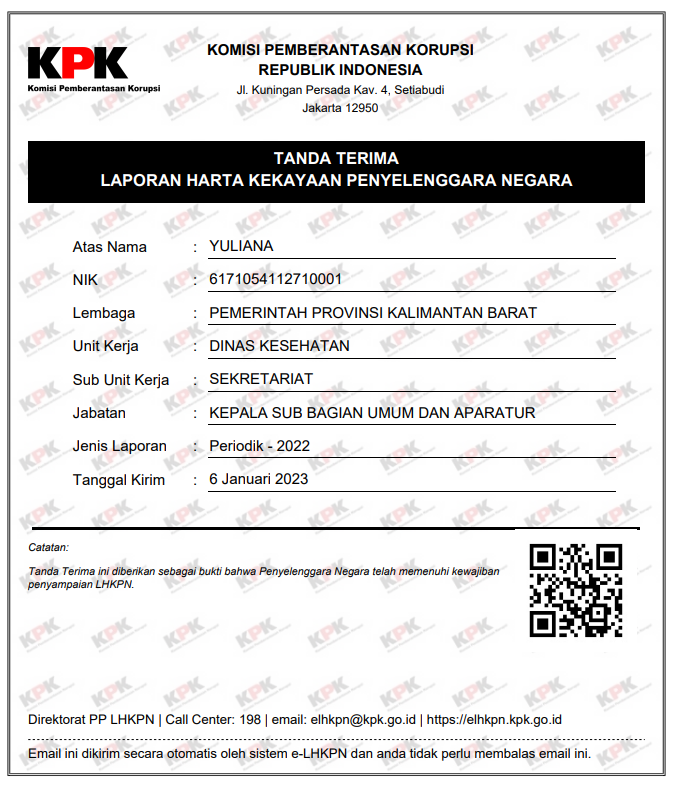 KPK
Komisi Pemberantasan Korupsi

KOMISI PEMBERANTASAN KORUPSI
REPUBLIK INDONESIA
Jl. Kuningan Persada Kav. 4, Setiabudi
Jakarta 12950

TANDA TERIMA
LAPORAN HARTA KEKAYAAN PENYELENGGARA NEGARA

Atas Nama : YULIANA
NIK : 6171054112710001
Lembaga : PEMERINTAH PROVINSI KALIMANTAN BARAT
Unit Kerja : DINAS KESEHATAN
Sub Unit Kerja : SEKRETARIAT
Jabatan : KEPALA SUB BAGIAN UMUM DAN APARATUR
Jenis Laporan : Periodik - 2022
Tanggal Kirim : 6 Januari 2023

Catatan:
Tanda Terima ini diberikan sebagai bukti bahwa Penyelenggara Negara telah memenuhi kewajiban penyampaian LHKPN.

Direktorat PP LHKPN | Call Center: 198 | email: elhkpn@kpk.go.id | https://elhkpn.kpk.go.id

Email ini dikirim secara otomatis oleh sistem e-LHKPN dan anda tidak perlu membalas email ini.